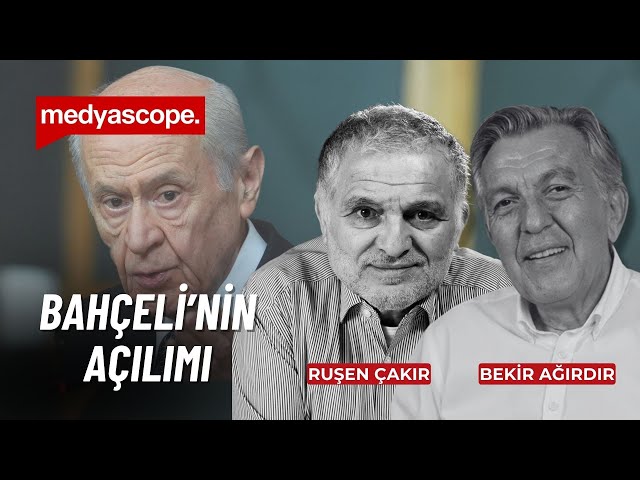 medyascope.

BAHÇELİ'NİN AÇILIMI

RUŞEN ÇAKIR

BEKİR AĞIRDIR